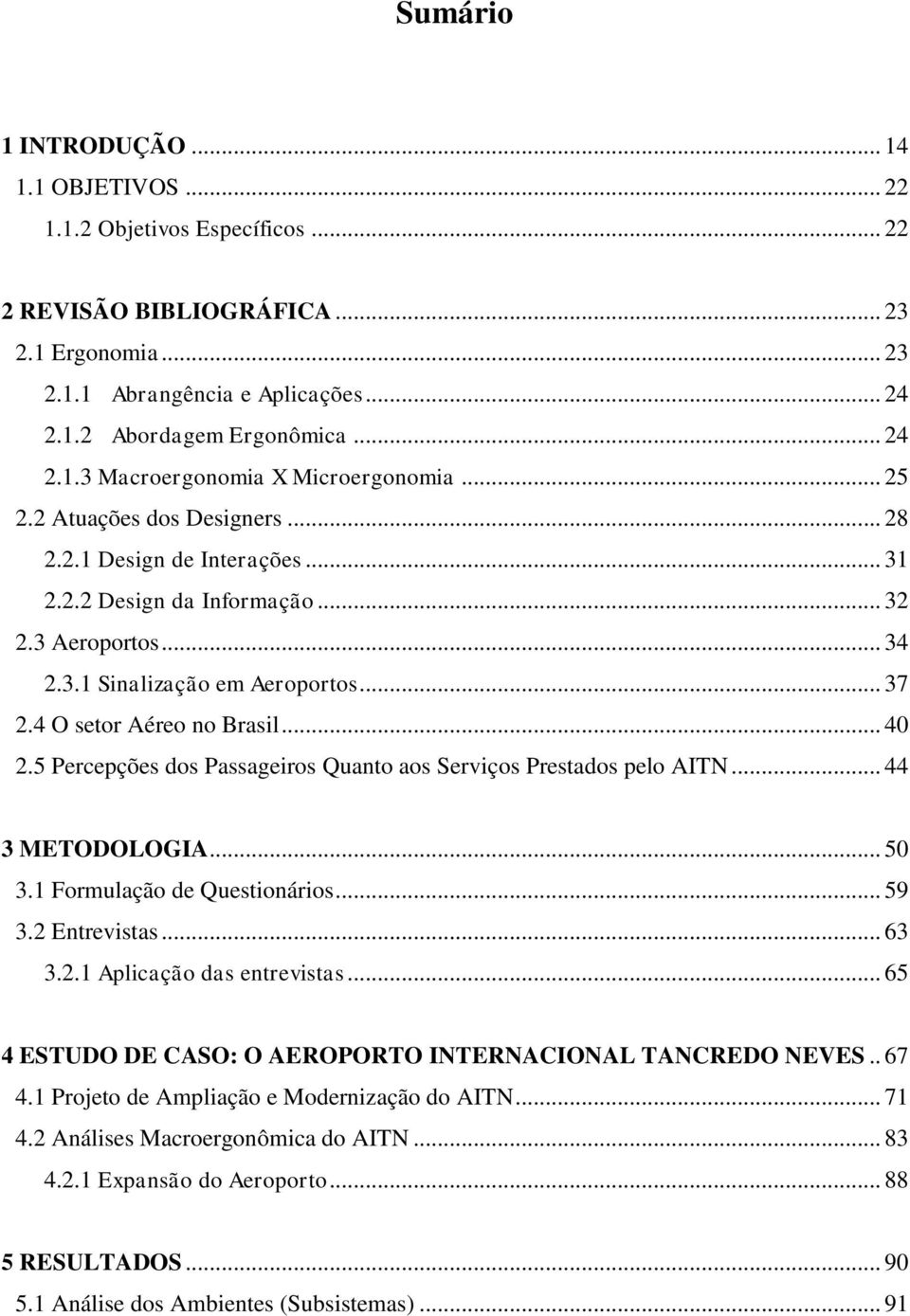 Sumário

1 INTRODUÇÃO ... 14
1.1 OBJETIVOS ... 22
1.1.2 Objetivos Específicos ... 22

2 REVISÃO BIBLIOGRÁFICA ... 23
2.1 Ergonomia ... 23
2.1.1 Abrangência e Aplicações ... 24
2.1.2 Abordagem Ergonômica ... 24
2.1.3 Macroergonomia X Microergonomia ... 25
2.2 Atuações dos Designers ... 28
2.2.1 Design de Interações ... 31
2.2.2 Design da Informação ... 32
2.3 Aeroportos ... 34
2.3.1 Sinalização em Aeroportos ... 37
2.4 O setor Aéreo no Brasil ... 40
2.5 Percepções dos Passageiros Quanto aos Serviços Prestados pelo AITN ... 44

3 METODOLOGIA ... 50
3.1 Formulação de Questionários ... 59
3.2 Entrevistas ... 63
3.2.1 Aplicação das entrevistas ... 65

4 ESTUDO DE CASO: O AEROPORTO INTERNACIONAL TANCREDO NEVES .. 67
4.1 Projeto de Ampliação e Modernização do AITN ... 71
4.2 Análises Macroergonômica do AITN ... 83
4.2.1 Expansão do Aeroporto ... 88

5 RESULTADOS ... 90
5.1 Análise dos Ambientes (Subsistemas) ... 91